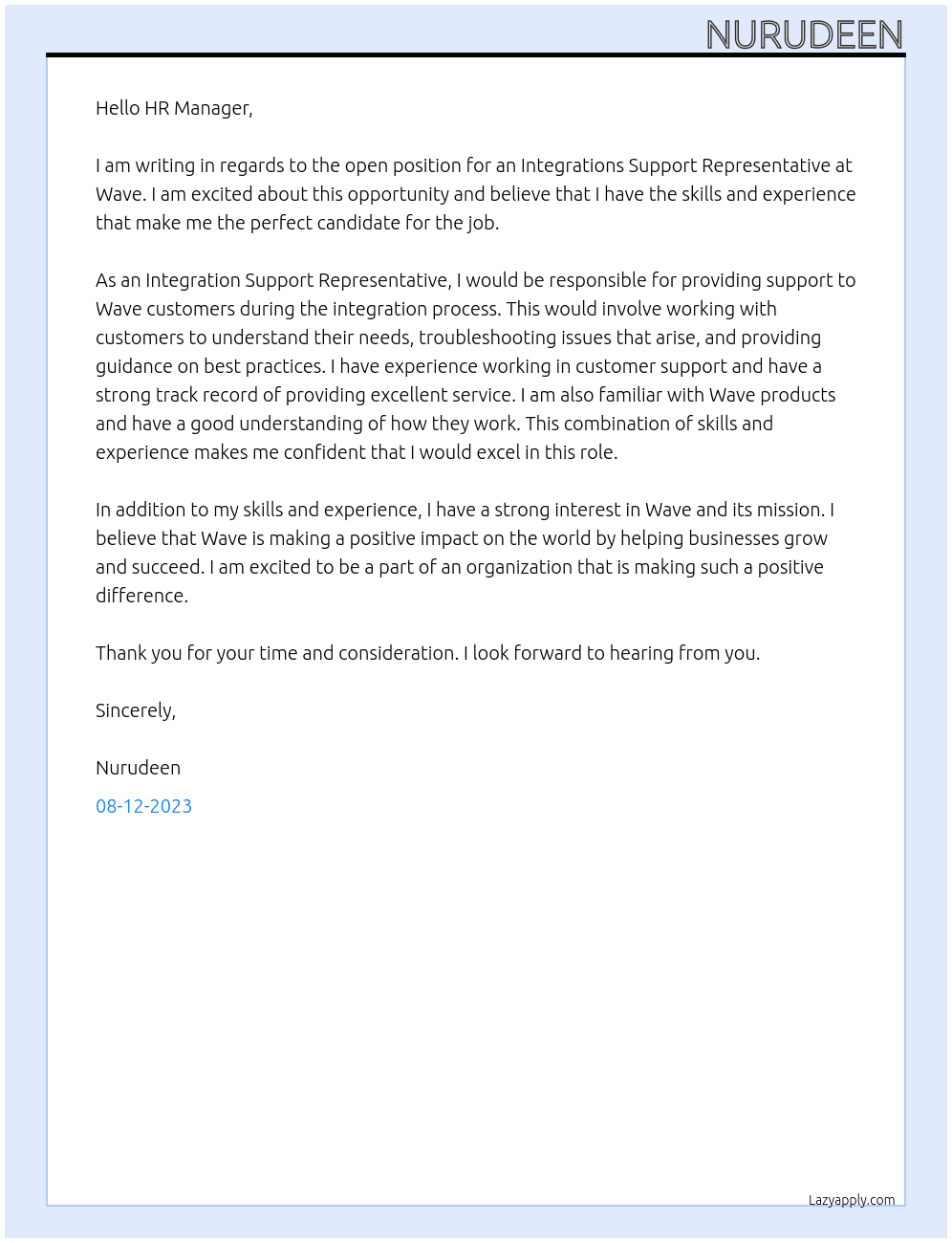 NURUDEEN

Hello HR Manager,

I am writing in regards to the open position for an Integrations Support Representative at Wave. I am excited about this opportunity and believe that I have the skills and experience that make me the perfect candidate for the job.

As an Integration Support Representative, I would be responsible for providing support to Wave customers during the integration process. This would involve working with customers to understand their needs, troubleshooting issues that arise, and providing guidance on best practices. I have experience working in customer support and have a strong track record of providing excellent service. I am also familiar with Wave products and have a good understanding of how they work. This combination of skills and experience makes me confident that I would excel in this role.

In addition to my skills and experience, I have a strong interest in Wave and its mission. I believe that Wave is making a positive impact on the world by helping businesses grow and succeed. I am excited to be a part of an organization that is making such a positive difference.

Thank you for your time and consideration. I look forward to hearing from you.

Sincerely,

Nurudeen

08-12-2023

Lazyapply.com